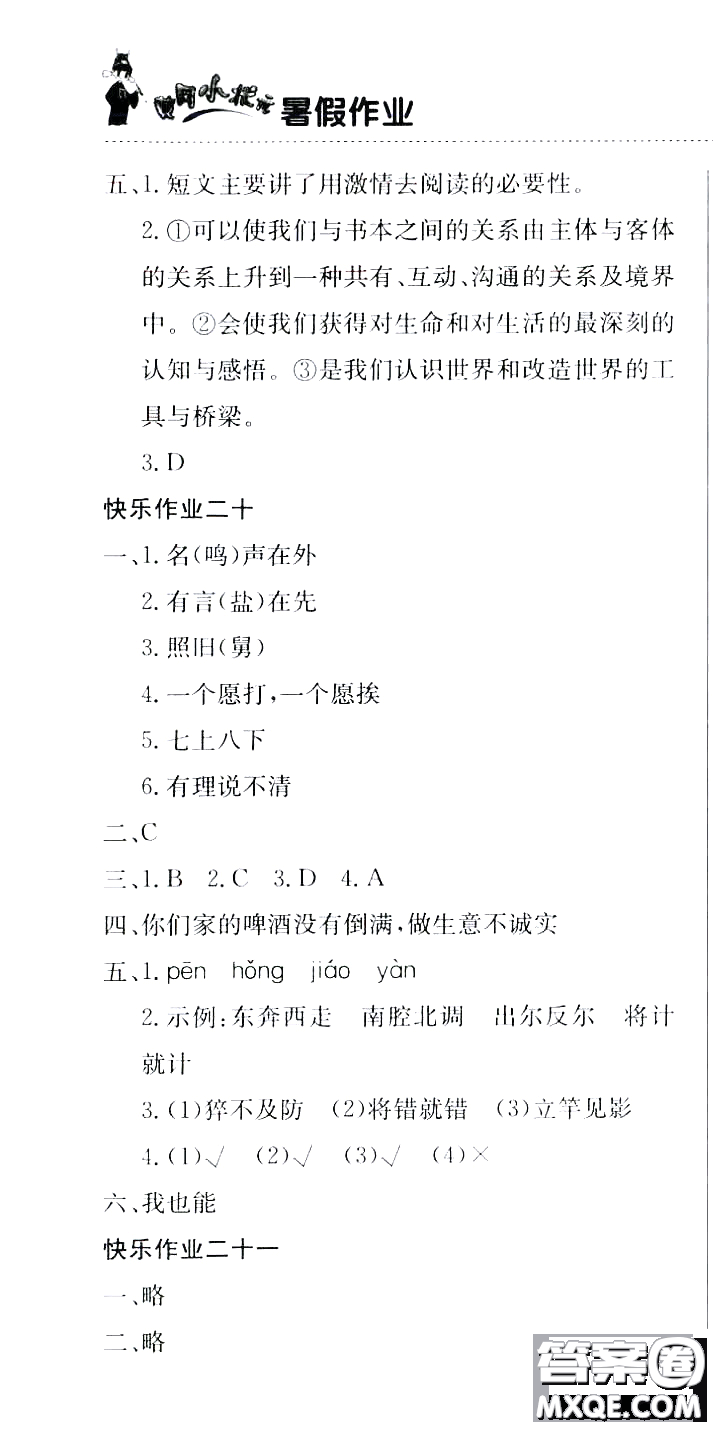 黄冈小状元 暑假作业

五、1. 短文主要讲了用激情去阅读的必要性。

2. ①可以使我们与书本之间的关系由主体与客体的关系上升到一种共有、互动、沟通的关系及境界中。②会使我们获得对生命和对生活的最深刻的认知与感悟。③是我们认识世界和改造世界的工具与桥梁。

3. D

快乐作业二十

一、1. 名(鸣)声在外

2. 有言(盐)在先

3. 照旧(舅)

4. 一个愿打，一个愿挨

5. 七上八下

6. 有理说不清

二、C

三、1. B 2. C 3. D 4. A

四、你们家的啤酒没有倒满，做生意不诚实

五、1. pēn hǒng jiáo yàn

2. 示例：东奔西走 南腔北调 出尔反尔 将计就计

3. (1)猝不及防 (2)将错就错 (3)立竿见影

4. (1)√ (2)√ (3)√ (4)×

六、我也能

快乐作业二十一

一、略

二、略

答案圈
MXQE.COM